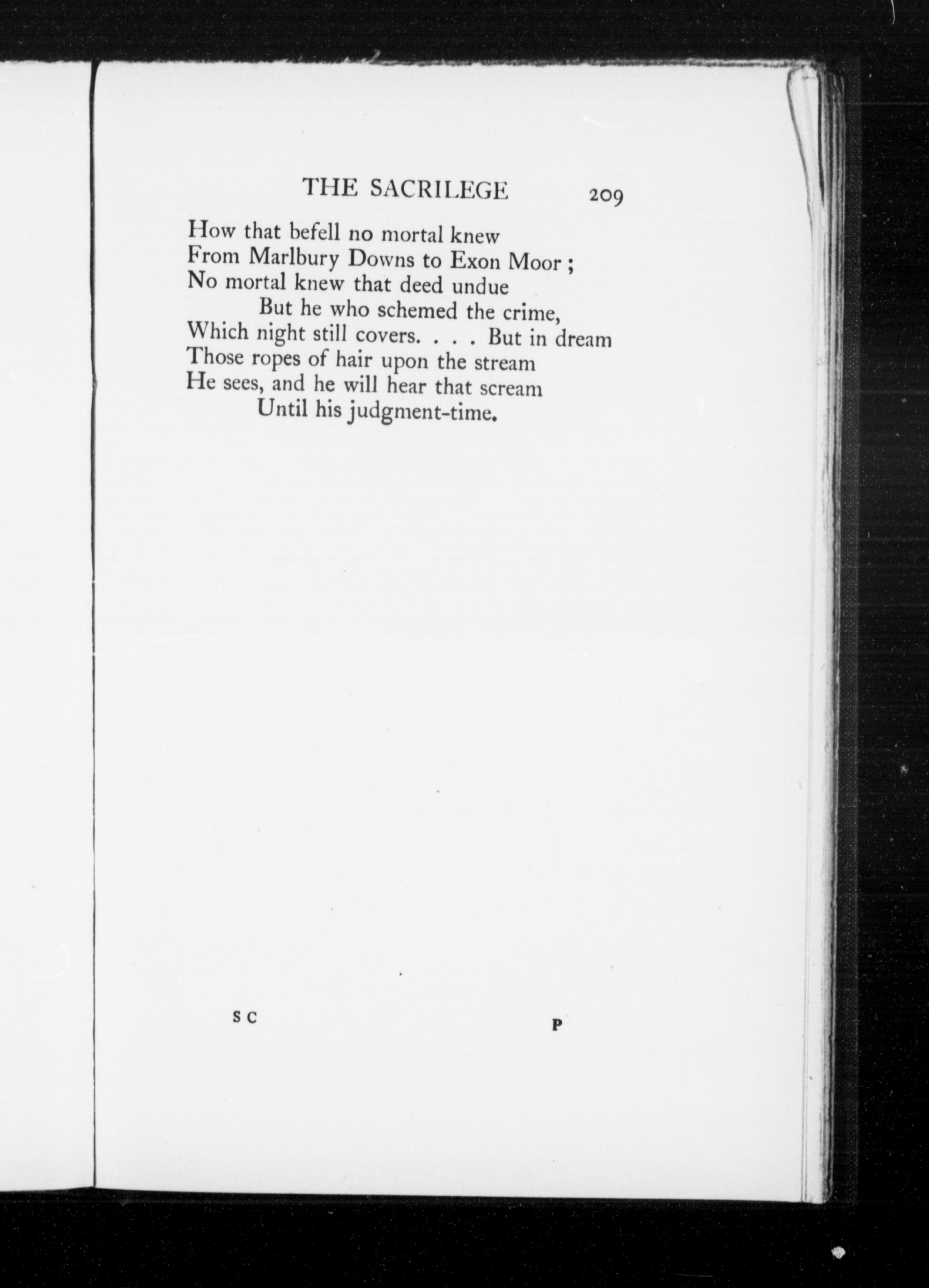 THE SACRILEGE 209

How that befell no mortal knew
From Marlbury Downs to Exon Moor ;
No mortal knew that deed undue
But he who schemed the crime,
Which night still covers. . . . But in dream
Those ropes of hair upon the stream
He sees, and he will hear that scream
Until his judgment-time.

S C P